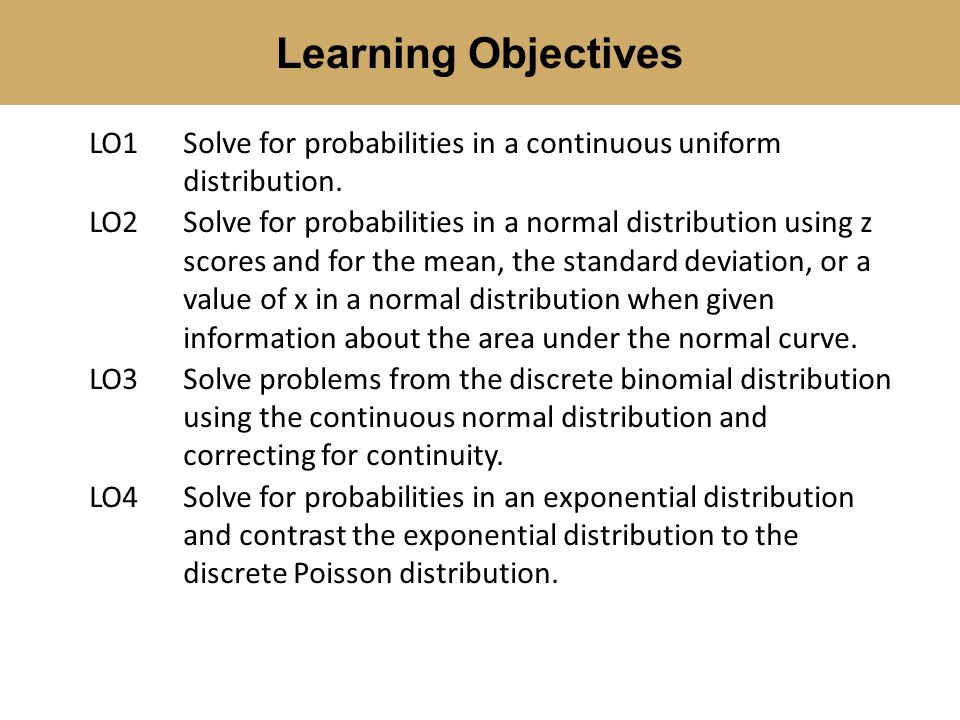 Learning Objectives

LO1 Solve for probabilities in a continuous uniform distribution.

LO2 Solve for probabilities in a normal distribution using z scores and for the mean, the standard deviation, or a value of x in a normal distribution when given information about the area under the normal curve.

LO3 Solve problems from the discrete binomial distribution using the continuous normal distribution and correcting for continuity.

LO4 Solve for probabilities in an exponential distribution and contrast the exponential distribution to the discrete Poisson distribution.